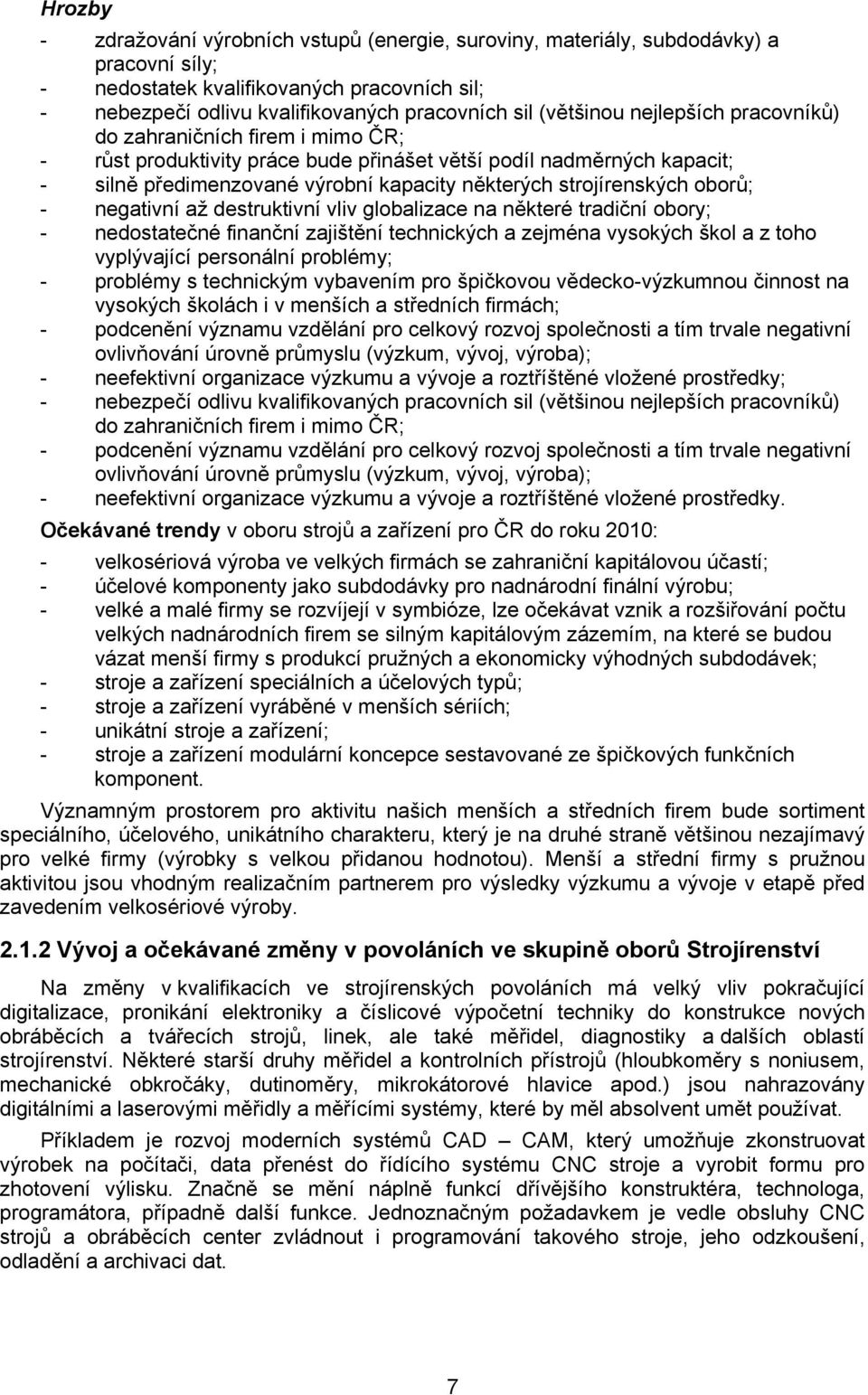 Hrozby

- zdražování výrobních vstupů (energie, suroviny, materiály, subdodávky) a pracovní síly;
- nedostatek kvalifikovaných pracovních sil;
- nebezpečí odlivu kvalifikovaných pracovních sil (většinou nejlepších pracovníků) do zahraničních firem i mimo ČR;
- růst produktivity práce bude přinášet větší podíl nadměrných kapacit;
- silně předimenzované výrobní kapacity některých strojírenských oborů;
- negativní až destruktivní vliv globalizace na některé tradiční obory;
- nedostatečné finanční zajištění technických a zejména vysokých škol a z toho vyplývající personální problémy;
- problémy s technickým vybavením pro špičkovou vědecko-výzkumnou činnost na vysokých školách i v menších a středních firmách;
- podcenění významu vzdělání pro celkový rozvoj společnosti a tím trvale negativní ovlivňování úrovně průmyslu (výzkum, vývoj, výroba);
- neefektivní organizace výzkumu a vývoje a roztříštěné vložené prostředky;
- nebezpečí odlivu kvalifikovaných pracovních sil (většinou nejlepších pracovníků) do zahraničních firem i mimo ČR;
- podcenění významu vzdělání pro celkový rozvoj společnosti a tím trvale negativní ovlivňování úrovně průmyslu (výzkum, vývoj, výroba);
- neefektivní organizace výzkumu a vývoje a roztříštěné vložené prostředky.

Očekávané trendy v oboru strojů a zařízení pro ČR do roku 2010:

- velkosériová výroba ve velkých firmách se zahraniční kapitálovou účastí;
- účelové komponenty jako subdodávky pro nadnárodní finální výrobu;
- velké a malé firmy se rozvíjejí v symbióze, lze očekávat vznik a rozšiřování počtu velkých nadnárodních firem se silným kapitálovým zázemím, na které se budou vázat menší firmy s produkcí pružných a ekonomicky výhodných subdodávek;
- stroje a zařízení speciálních a účelových typů;
- stroje a zařízení vyráběné v menších sériích;
- unikátní stroje a zařízení;
- stroje a zařízení modulární koncepce sestavované ze špičkových funkčních komponent.

Významným prostorem pro aktivitu našich menších a středních firem bude sortiment speciálního, účelového, unikátního charakteru, který je na druhé straně většinou nezajímavý pro velké firmy (výrobky s velkou přidanou hodnotou). Menší a střední firmy s pružnou aktivitou jsou vhodným realizačním partnerem pro výsledky výzkumu a vývoje v etapě před zavedením velkosériové výroby.

2.1.2 Vývoj a očekávané změny v povoláních ve skupině oborů Strojírenství

Na změny v kvalifikacích ve strojírenských povoláních má velký vliv pokračující digitalizace, pronikání elektroniky a číslicové výpočetní techniky do konstrukce nových obráběcích a tvářecích strojů, linek, ale také měřidel, diagnostiky a dalších oblastí strojírenství. Některé starší druhy měřidel a kontrolních přístrojů (hloubkoměry s noniusem, mechanické obkročáky, dutinoměry, mikrokátorové hlavice apod.) jsou nahrazovány digitálními a laserovými měřidly a měřícími systémy, které by měl absolvent umět používat.

Příkladem je rozvoj moderních systémů CAD – CAM, který umožňuje zkonstruovat výrobek na počítači, data přenést do řídícího systému CNC stroje a vyrobit formu pro zhotovení výlisku. Značně se mění náplně funkcí dřívějšího konstruktéra, technologa, programátora, případně další funkce. Jednoznačným požadavkem je vedle obsluhy CNC strojů a obráběcích center zvládnout i programování takového stroje, jeho odzkoušení, odladění a archivaci dat.

7